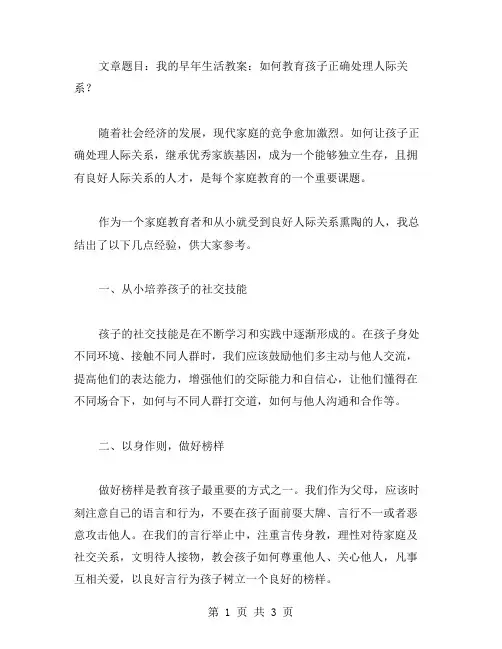 文章题目：我的早年生活教案：如何教育孩子正确处理人际关系？

随着社会经济的发展，现代家庭的竞争愈加激烈。如何让孩子正确处理人际关系，继承优秀家族基因，成为一个能够独立生存，且拥有良好人际关系的人才，是每个家庭教育的一个重要课题。

作为一个家庭教育者和从小就受到良好人际关系熏陶的人，我总结出了以下几点经验，供大家参考。

一、从小培养孩子的社交技能

孩子的社交技能是在不断学习和实践中逐渐形成的。在孩子身处不同环境、接触不同人群时，我们应该鼓励他们多主动与他人交流，提高他们的表达能力，增强他们的交际能力和自信心，让他们懂得在不同场合下，如何与不同人群打交道，如何与他人沟通和合作等。

二、以身作则，做好榜样

做好榜样是教育孩子最重要的方式之一。我们作为父母，应该时刻注意自己的语言和行为，不要在孩子面前耍大牌、言行不一或者恶意攻击他人。在我们的言行举止中，注重言传身教，理性对待家庭及社交关系，文明待人接物，教会孩子如何尊重他人、关心他人，凡事互相关爱，以良好言行为孩子树立一个良好的榜样。

第 1 页 共 3 页